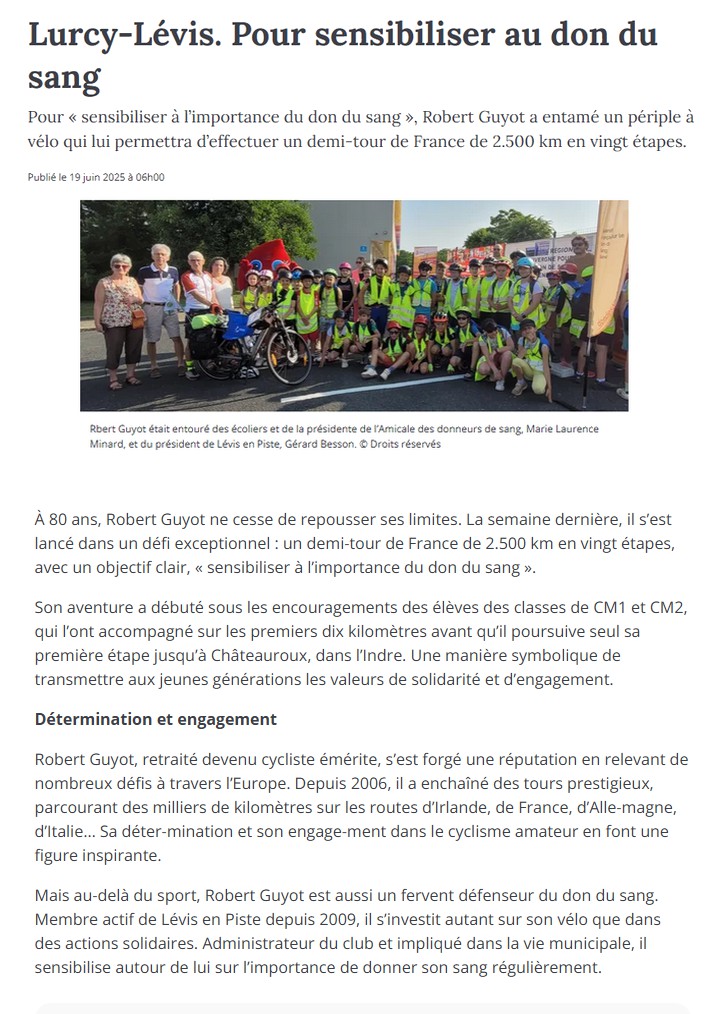 Lurcy-Lévis. Pour sensibiliser au don du sang

Pour « sensibiliser à l'importance du don du sang », Robert Guyot a entamé un périple à vélo qui lui permettra d'effectuer un demi-tour de France de 2.500 km en vingt étapes.

Publié le 19 juin 2025 à 06h00

Rbert Guyot était entouré des écoliers et de la présidente de l'Amicale des donneurs de sang, Marie Laurence Minard, et du président de Lévis en Piste, Gérard Besson. © Droits réservés

À 80 ans, Robert Guyot ne cesse de repousser ses limites. La semaine dernière, il s'est lancé dans un défi exceptionnel : un demi-tour de France de 2.500 km en vingt étapes, avec un objectif clair, « sensibiliser à l'importance du don du sang ».

Son aventure a débuté sous les encouragements des élèves des classes de CM1 et CM2, qui l'ont accompagné sur les premiers dix kilomètres avant qu'il poursuive seul sa première étape jusqu'à Châteauroux, dans l'Indre. Une manière symbolique de transmettre aux jeunes générations les valeurs de solidarité et d'engagement.

Détermination et engagement

Robert Guyot, retraité devenu cycliste émérite, s'est forgé une réputation en relevant de nombreux défis à travers l'Europe. Depuis 2006, il a enchaîné des tours prestigieux, parcourant des milliers de kilomètres sur les routes d'Irlande, de France, d'Alle-magne, d'Italie... Sa déter-mination et son engage-ment dans le cyclisme amateur en font une figure inspirante.

Mais au-delà du sport, Robert Guyot est aussi un fervent défenseur du don du sang. Membre actif de Lévis en Piste depuis 2009, il s'investit autant sur son vélo que dans des actions solidaires. Administrateur du club et impliqué dans la vie municipale, il sensibilise autour de lui sur l'importance de donner son sang régulièrement.